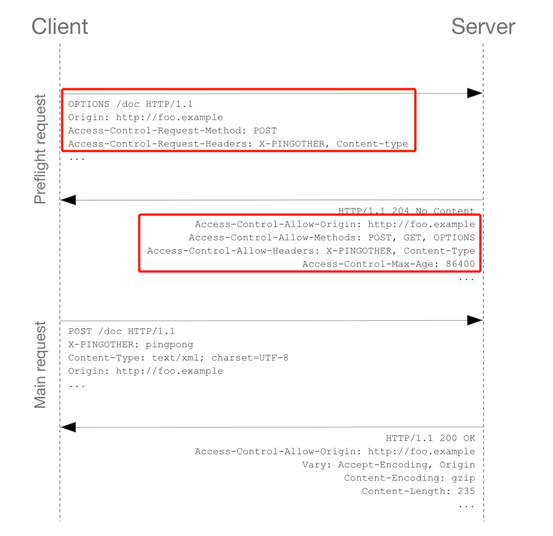 Client

Server

Preflight request

OPTIONS /doc HTTP/1.1
Origin: http://foo.example
Access-Control-Request-Method: POST
Access-Control-Request-Headers: X-PINGOTHER, Content-type
...

HTTP/1.1 204 No Content
Access-Control-Allow-Origin: http://foo.example
Access-Control-Allow-Methods: POST, GET, OPTIONS
Access-Control-Allow-Headers: X-PINGOTHER, Content-Type
Access-Control-Max-Age: 86400
...

Main request

POST /doc HTTP/1.1
X-PINGOTHER: pingpong
Content-Type: text/xml; charset=UTF-8
Origin: http://foo.example
...

HTTP/1.1 200 OK
Access-Control-Allow-Origin: http://foo.example
Vary: Accept-Encoding, Origin
Content-Encoding: gzip
Content-Length: 235
...